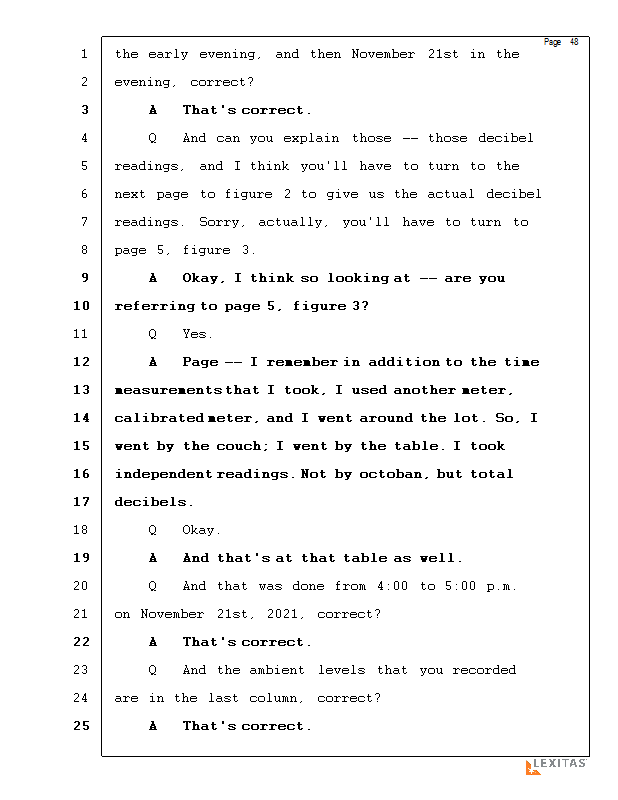 Page 48

1 the early evening, and then November 21st in the
2 evening, correct?
3 A That's correct.
4 Q And can you explain those -- those decibel
5 readings, and I think you'll have to turn to the
6 next page to figure 2 to give us the actual decibel
7 readings. Sorry, actually, you'll have to turn to
8 page 5, figure 3.
9 A Okay, I think so looking at -- are you
10 referring to page 5, figure 3?
11 Q Yes.
12 A Page -- I remember in addition to the time
13 measurements that I took, I used another meter,
14 calibrated meter, and I went around the lot. So, I
15 went by the couch; I went by the table. I took
16 independent readings. Not by octoban, but total
17 decibels.
18 Q Okay.
19 A And that's at that table as well.
20 Q And that was done from 4:00 to 5:00 p.m.
21 on November 21st, 2021, correct?
22 A That's correct.
23 Q And the ambient levels that you recorded
24 are in the last column, correct?
25 A That's correct.

LEXITAS